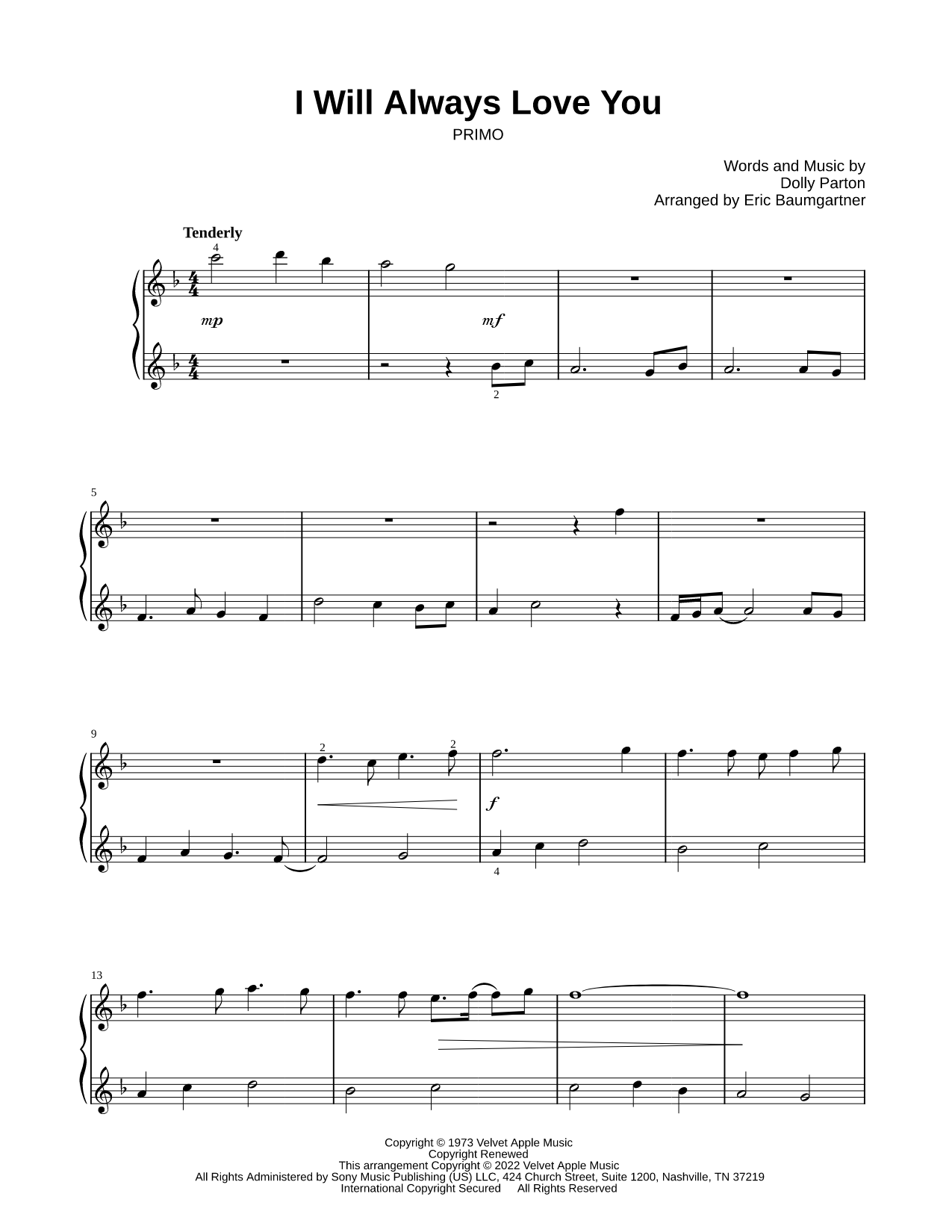 I Will Always Love You

PRIMO

Words and Music by
Dolly Parton
Arranged by Eric Baumgartner

Tenderly

4

mp

mf

2

5

9

2

2

f

4

13

Copyright © 1973 Velvet Apple Music
Copyright Renewed
This arrangement Copyright © 2022 Velvet Apple Music
All Rights Administered by Sony Music Publishing (US) LLC, 424 Church Street, Suite 1200, Nashville, TN 37219
International Copyright Secured All Rights Reserved